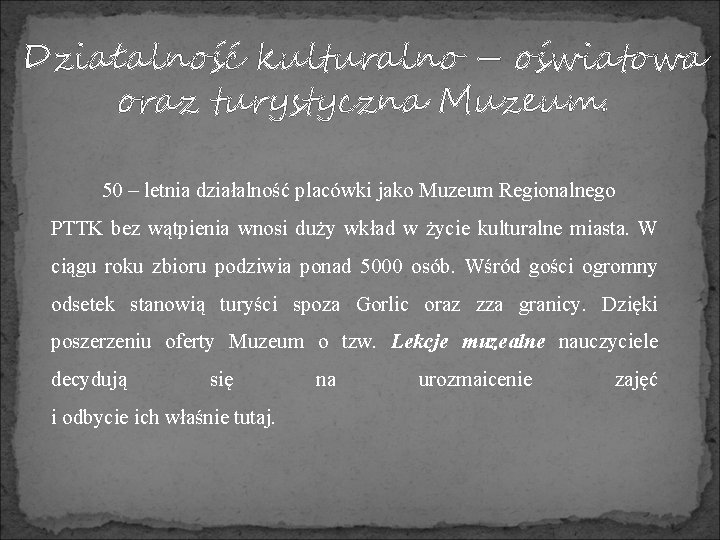 Działalność kulturalno – oświatowa oraz turystyczna Muzeum.

50 – letnia działalność placówki jako Muzeum Regionalnego PTTK bez wątpienia wnosi duży wkład w życie kulturalne miasta. W ciągu roku zbioru podziwia ponad 5000 osób. Wśród gości ogromny odsetek stanowią turyści spoza Gorlic oraz zza granicy. Dzięki poszerzeniu oferty Muzeum o tzw. Lekcje muzealne nauczyciele decydują się na urozmaicenie zajęć i odbycie ich właśnie tutaj.